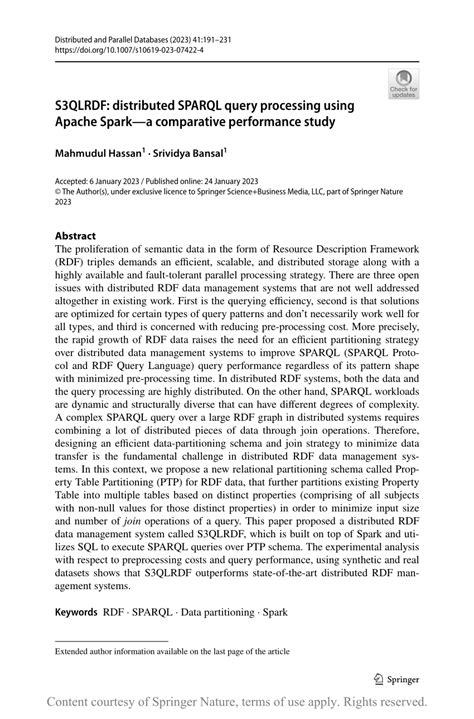 Distributed and Parallel Databases (2023) 41:191–231
https://doi.org/10.1007/s10619-023-07422-4

Check for updates

S3QLRDF: distributed SPARQL query processing using Apache Spark—a comparative performance study

Mahmudul Hassan$^1$ · Srividya Bansal$^1$

Accepted: 6 January 2023 / Published online: 24 January 2023
© The Author(s), under exclusive licence to Springer Science+Business Media, LLC, part of Springer Nature 2023

Abstract
The proliferation of semantic data in the form of Resource Description Framework (RDF) triples demands an efficient, scalable, and distributed storage along with a highly available and fault-tolerant parallel processing strategy. There are three open issues with distributed RDF data management systems that are not well addressed altogether in existing work. First is the querying efficiency, second is that solutions are optimized for certain types of query patterns and don't necessarily work well for all types, and third is concerned with reducing pre-processing cost. More precisely, the rapid growth of RDF data raises the need for an efficient partitioning strategy over distributed data management systems to improve SPARQL (SPARQL Protocol and RDF Query Language) query performance regardless of its pattern shape with minimized pre-processing time. In distributed RDF systems, both the data and the query processing are highly distributed. On the other hand, SPARQL workloads are dynamic and structurally diverse that can have different degrees of complexity. A complex SPARQL query over a large RDF graph in distributed systems requires combining a lot of distributed pieces of data through join operations. Therefore, designing an efficient data-partitioning schema and join strategy to minimize data transfer is the fundamental challenge in distributed RDF data management systems. In this context, we propose a new relational partitioning schema called Property Table Partitioning (PTP) for RDF data, that further partitions existing Property Table into multiple tables based on distinct properties (comprising of all subjects with non-null values for those distinct properties) in order to minimize input size and number of join operations of a query. This paper proposed a distributed RDF data management system called S3QLRDF, which is built on top of Spark and utilizes SQL to execute SPARQL queries over PTP schema. The experimental analysis with respect to preprocessing costs and query performance, using synthetic and real datasets shows that S3QLRDF outperforms state-of-the-art distributed RDF management systems.

Keywords RDF · SPARQL · Data partitioning · Spark

Extended author information available on the last page of the article

Springer

Content courtesy of Springer Nature, terms of use apply. Rights reserved.